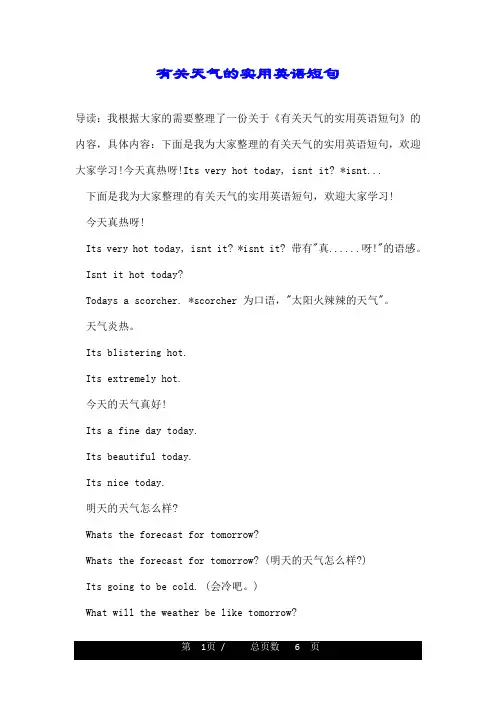 有关天气的实用英语短句

导读：我根据大家的需要整理了一份关于《有关天气的实用英语短句》的内容，具体内容：下面是我为大家整理的有关天气的实用英语短句，欢迎大家学习!今天真热呀!Its very hot today, isnt it? *isnt...

下面是我为大家整理的有关天气的实用英语短句，欢迎大家学习!

今天真热呀!

Its very hot today, isnt it? *isnt it? 带有"真......呀!"的语感。

Isnt it hot today?

Todays a scorcher. *scorcher 为口语，"太阳火辣辣的天气"。

天气炎热。

Its blistering hot.

Its extremely hot.

今天的天气真好!

Its a fine day today.

Its beautiful today.

Its nice today.

明天的天气怎么样?

Whats the forecast for tomorrow?

Whats the forecast for tomorrow? (明天的天气怎么样?)

Its going to be cold. (会冷吧。)

What will the weather be like tomorrow?

第 1页 / 总页数 6 页